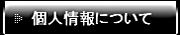 個人情報について